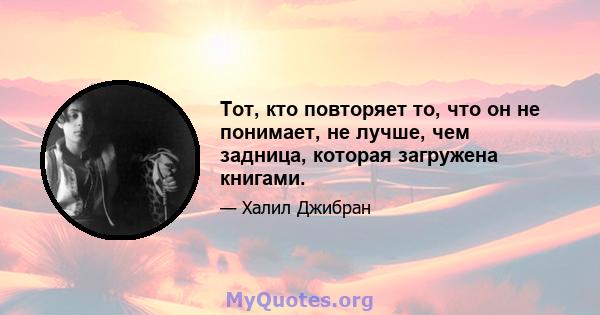 Тот, кто повторяет то, что он не понимает, не лучше, чем задница, которая загружена книгами.

— Халил Джибран

MyQuotes.org